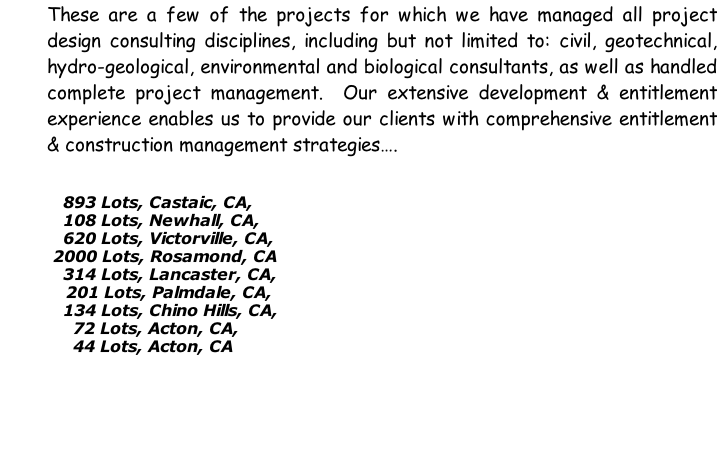 These are a few of the projects for which we have managed all project design consulting disciplines, including but not limited to: civil, geotechnical, hydro-geological, environmental and biological consultants, as well as handled complete project management. Our extensive development & entitlement experience enables us to provide our clients with comprehensive entitlement & construction management strategies….

893 Lots, Castaic, CA,
108 Lots, Newhall, CA,
620 Lots, Victorville, CA,
2000 Lots, Rosamond, CA
314 Lots, Lancaster, CA,
201 Lots, Palmdale, CA,
134 Lots, Chino Hills, CA,
72 Lots, Acton, CA,
44 Lots, Acton, CA